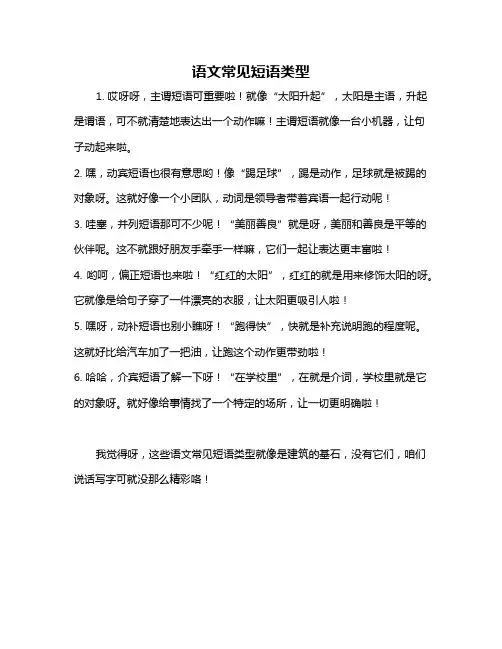 语文常见短语类型

1. 哎呀呀，主谓短语可重要啦！就像“太阳升起”，太阳是主语，升起是谓语，可不就清楚地表达出一个动作嘛！主谓短语就像一台小机器，让句子动起来啦。

2. 嘿，动宾短语也很有意思哟！像“踢足球”，踢是动作，足球就是被踢的对象呀。这就好像一个小团队，动词是领导者带着宾语一起行动呢！

3. 哇塞，并列短语那可不少呢！“美丽善良”就是呀，美丽和善良是平等的伙伴呢。这不就跟好朋友手牵手一样嘛，它们一起让表达更丰富啦！

4. 哟呵，偏正短语也来啦！“红红的太阳”，红红的就是用来修饰太阳的呀。它就像是给句子穿了一件漂亮的衣服，让太阳更吸引人啦！

5. 嘿呀，动补短语也别小瞧呀！“跑得快”，快就是补充说明跑的程度呢。这就好比给汽车加了一把油，让跑这个动作更带劲啦！

6. 哈哈，介宾短语了解一下呀！“在学校里”，在就是介词，学校里就是它的对象呀。就好像给事情找了一个特定的场所，让一切更明确啦！

我觉得呀，这些语文常见短语类型就像是建筑的基石，没有它们，咱们说话写字可就没那么精彩咯！